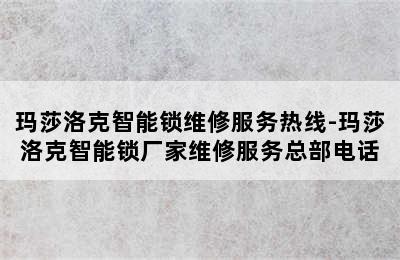 玛莎洛克智能锁维修服务热线-玛莎洛克智能锁厂家维修服务总部电话